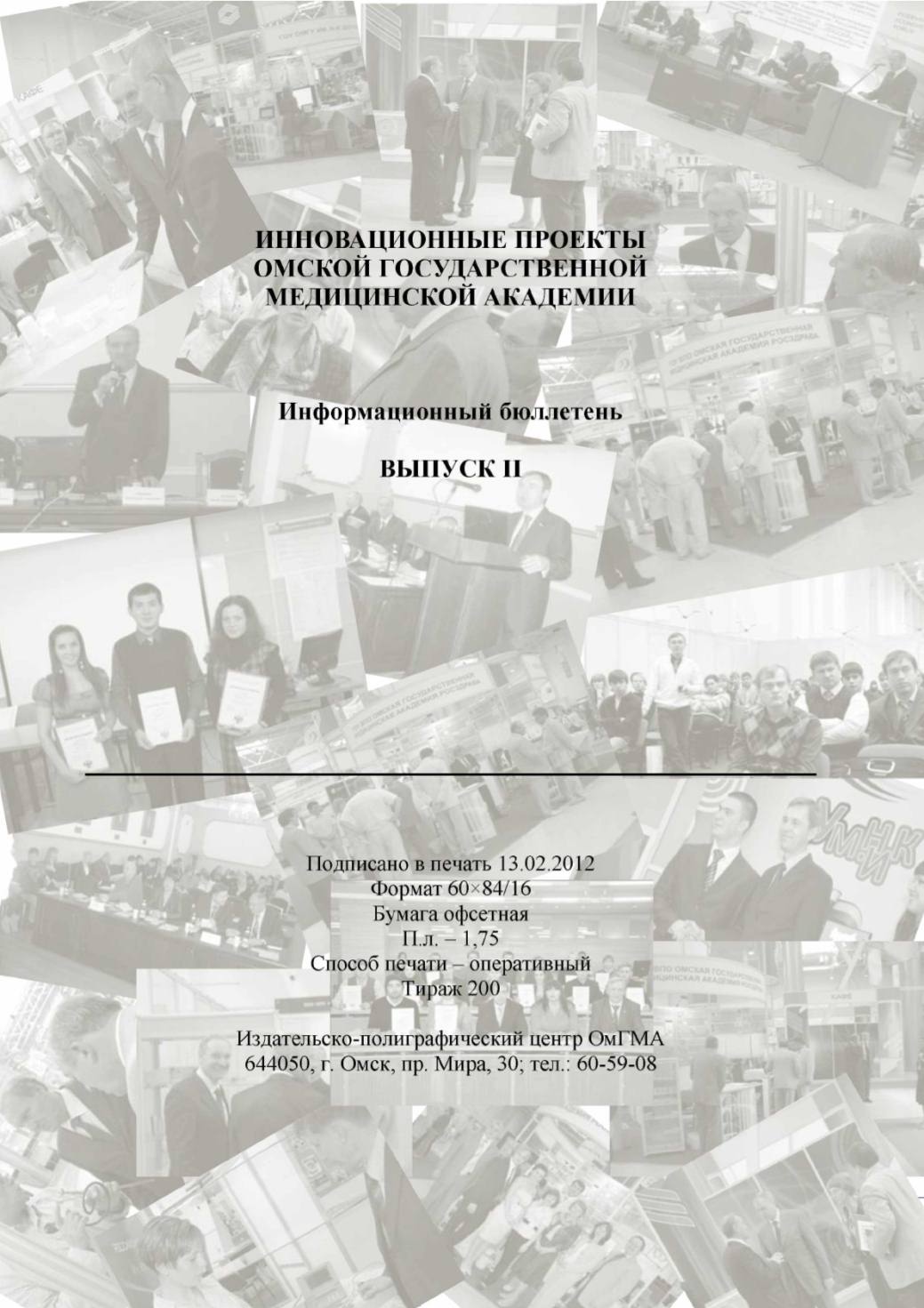 ИННОВАЦИОННЫЕ ПРОЕКТЫ ОМСКОЙ ГОСУДАРСТВЕННОЙ МЕДИЦИНСКОЙ АКАДЕМИИ

Информационный бюллетень

ВЫПУСК II

Подписано в печать 13.02.2012
Формат 60×84/16
Бумага офсетная
П.л. – 1,75
Способ печати – оперативный
Тираж 200

Издательско-полиграфический центр ОмГМА
644050, г. Омск, пр. Мира, 30; тел.: 60-59-08